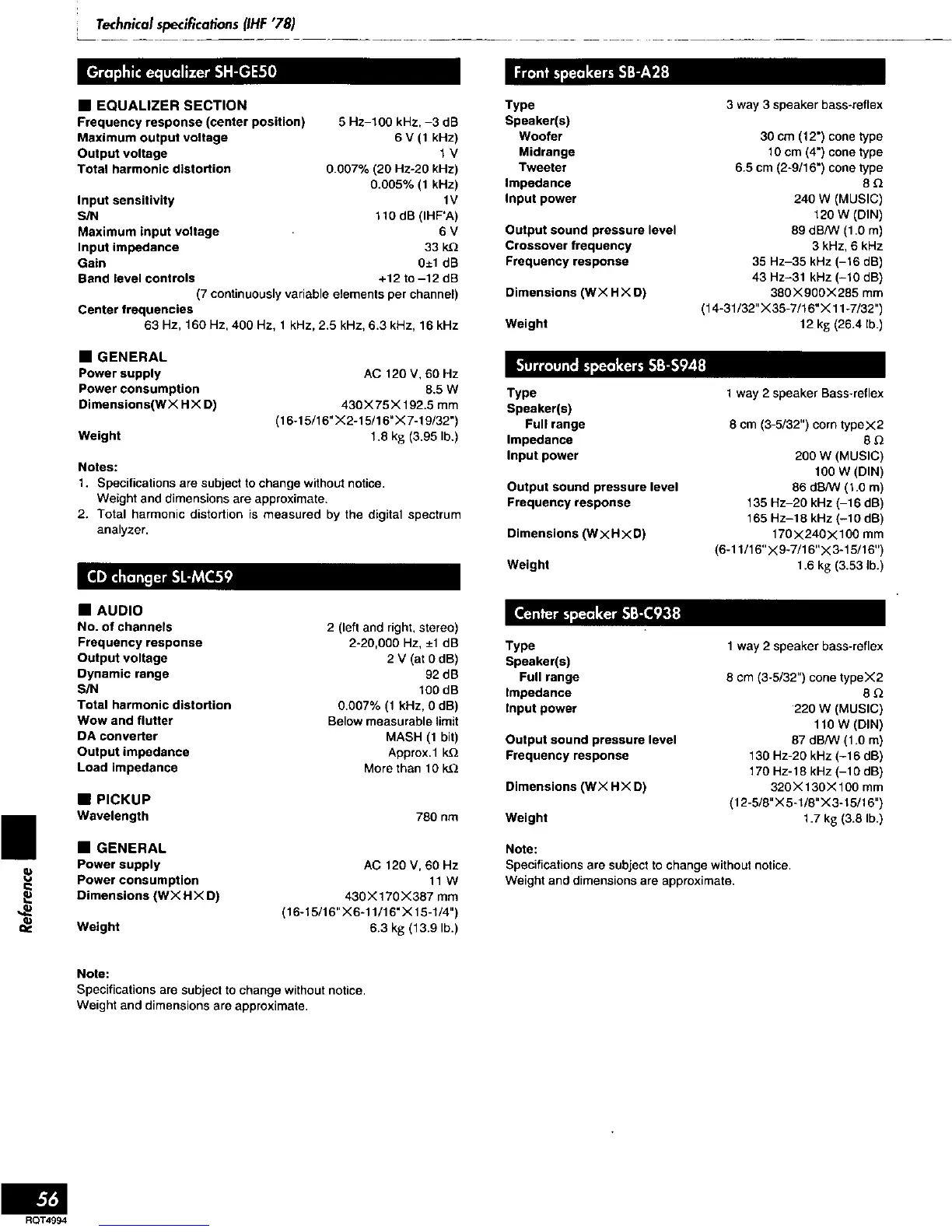 Technical specifications (IHF '78)

Graphic equalizer SH-GE50

■ EQUALIZER SECTION
Frequency response (center position) 5 Hz–100 kHz, –3 dB
Maximum output voltage 6 V (1 kHz)
Output voltage 1 V
Total harmonic distortion 0.007% (20 Hz-20 kHz)
0.005% (1 kHz)
Input sensitivity 1V
S/N 110 dB (IHF'A)
Maximum input voltage 6 V
Input impedance 33 kΩ
Gain 0±1 dB
Band level controls +12 to –12 dB
(7 continuously variable elements per channel)
Center frequencies
63 Hz, 160 Hz, 400 Hz, 1 kHz, 2.5 kHz, 6.3 kHz, 16 kHz

■ GENERAL
Power supply AC 120 V, 60 Hz
Power consumption 8.5 W
Dimensions(W×H×D) 430×75×192.5 mm
(16-15/16"×2-15/16"×7-19/32")
Weight 1.8 kg (3.95 lb.)

Notes:
1. Specifications are subject to change without notice. Weight and dimensions are approximate.
2. Total harmonic distortion is measured by the digital spectrum analyzer.

CD changer SL-MC59

■ AUDIO
No. of channels 2 (left and right, stereo)
Frequency response 2-20,000 Hz, ±1 dB
Output voltage 2 V (at 0 dB)
Dynamic range 92 dB
S/N 100 dB
Total harmonic distortion 0.007% (1 kHz, 0 dB)
Wow and flutter Below measurable limit
DA converter MASH (1 bit)
Output impedance Approx.1 kΩ
Load impedance More than 10 kΩ

■ PICKUP
Wavelength 780 nm

■ GENERAL
Power supply AC 120 V, 60 Hz
Power consumption 11 W
Dimensions (W×H×D) 430×170×387 mm
(16-15/16"×6-11/16"×15-1/4")
Weight 6.3 kg (13.9 lb.)

Note:
Specifications are subject to change without notice.
Weight and dimensions are approximate.

Front speakers SB-A28

Type 3 way 3 speaker bass-reflex
Speaker(s)
Woofer 30 cm (12") cone type
Midrange 10 cm (4") cone type
Tweeter 6.5 cm (2-9/16") cone type
Impedance 8 Ω
Input power 240 W (MUSIC)
120 W (DIN)
Output sound pressure level 89 dB/W (1.0 m)
Crossover frequency 3 kHz, 6 kHz
Frequency response 35 Hz–35 kHz (–16 dB)
43 Hz–31 kHz (–10 dB)
Dimensions (W×H×D) 380×900×285 mm
(14-31/32"×35-7/16"×11-7/32")
Weight 12 kg (26.4 lb.)

Surround speakers SB-S948

Type 1 way 2 speaker Bass-reflex
Speaker(s)
Full range 8 cm (3-5/32") corn type×2
Impedance 8 Ω
Input power 200 W (MUSIC)
100 W (DIN)
Output sound pressure level 86 dB/W (1.0 m)
Frequency response 135 Hz–20 kHz (–16 dB)
165 Hz–18 kHz (–10 dB)
Dimensions (W×H×D) 170×240×100 mm
(6-11/16"×9-7/16"×3-15/16")
Weight 1.6 kg (3.53 lb.)

Center speaker SB-C938

Type 1 way 2 speaker bass-reflex
Speaker(s)
Full range 8 cm (3-5/32") cone type×2
Impedance 8 Ω
Input power 220 W (MUSIC)
110 W (DIN)
Output sound pressure level 87 dB/W (1.0 m)
Frequency response 130 Hz-20 kHz (–16 dB)
170 Hz-18 kHz (–10 dB)
Dimensions (W×H×D) 320×130×100 mm
(12-5/8"×5-1/8"×3-15/16")
Weight 1.7 kg (3.8 lb.)

Note:
Specifications are subject to change without notice.
Weight and dimensions are approximate.

Reference

56
RQT4994